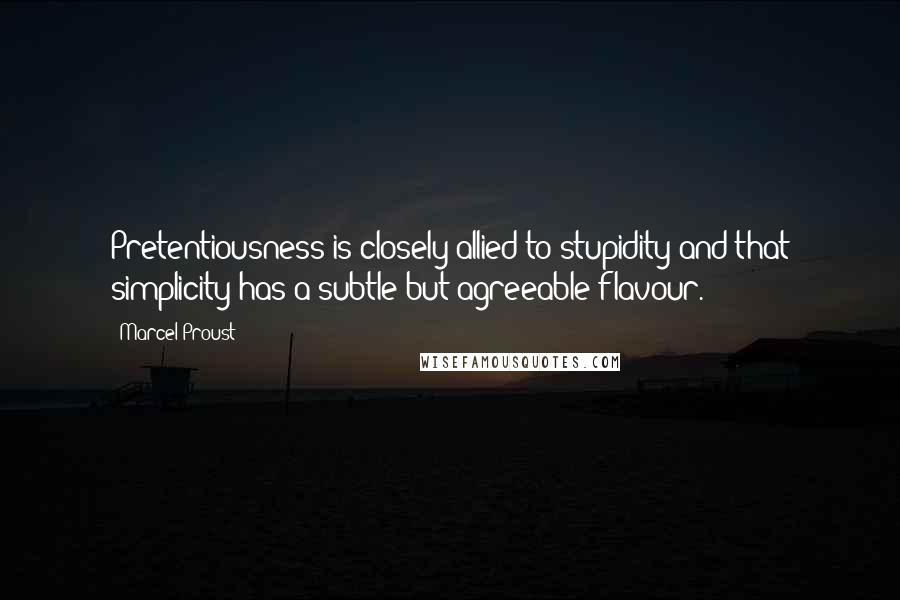 Pretentiousness is closely allied to stupidity and that simplicity has a subtle but agreeable flavour.

Marcel Proust

WISEFAMOUSQUOTES.COM